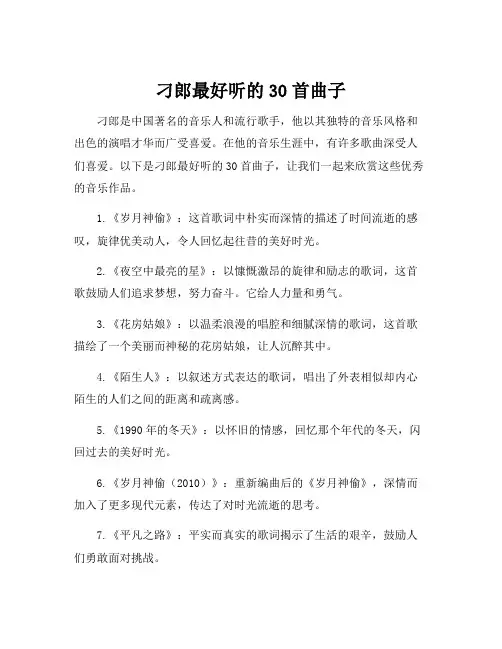 刁郎最好听的30首曲子

刁郎是中国著名的音乐人和流行歌手，他以其独特的音乐风格和出色的演唱才华而广受喜爱。在他的音乐生涯中，有许多歌曲深受人们喜爱。以下是刁郎最好听的30首曲子，让我们一起来欣赏这些优秀的音乐作品。

1.《岁月神偷》：这首歌词中朴实而深情的描述了时间流逝的感叹，旋律优美动人，令人回忆起往昔的美好时光。

2.《夜空中最亮的星》：以慷慨激昂的旋律和励志的歌词，这首歌鼓励人们追求梦想，努力奋斗。它给人力量和勇气。

3.《花房姑娘》：以温柔浪漫的唱腔和细腻深情的歌词，这首歌描绘了一个美丽而神秘的花房姑娘，让人沉醉其中。

4.《陌生人》：以叙述方式表达的歌词，唱出了外表相似却内心陌生的人们之间的距离和疏离感。

5.《1990年的冬天》：以怀旧的情感，回忆那个年代的冬天，闪回过去的美好时光。

6.《岁月神偷（2010）》：重新编曲后的《岁月神偷》，深情而加入了更多现代元素，传达了对时光流逝的思考。

7.《平凡之路》：平实而真实的歌词揭示了生活的艰辛，鼓励人们勇敢面对挑战。